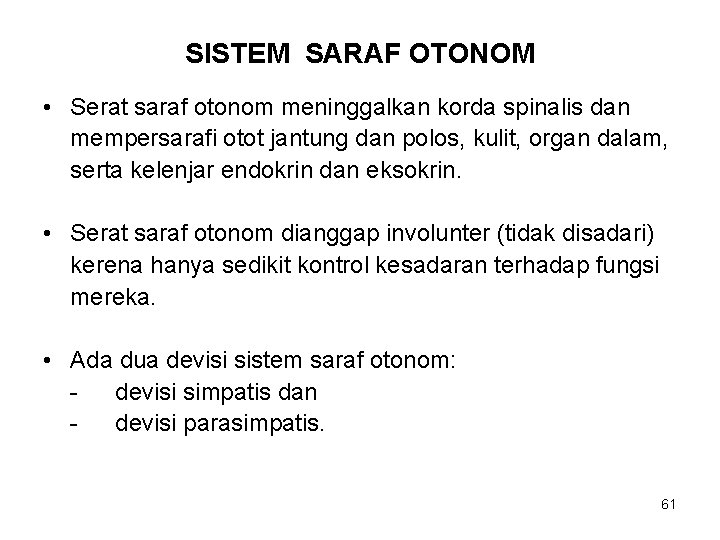 SISTEM SARAF OTONOM

• Serat saraf otonom meninggalkan korda spinalis dan mempersarafi otot jantung dan polos, kulit, organ dalam, serta kelenjar endokrin dan eksokrin.

• Serat saraf otonom dianggap involunter (tidak disadari) kerena hanya sedikit kontrol kesadaran terhadap fungsi mereka.

• Ada dua devisi sistem saraf otonom:
- devisi simpatis dan
- devisi parasimpatis.

61